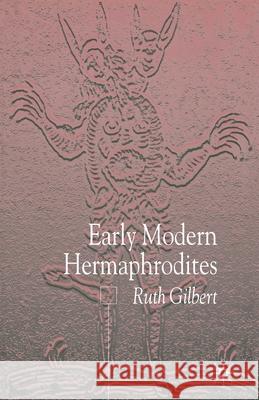 Early Modern Hermaphrodites

Ruth Gilbert

Kraina Książek